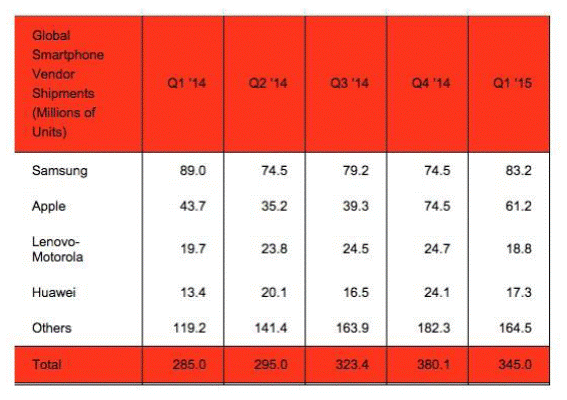 | Global Smartphone Vendor Shipments (Millions of Units) | Q1 '14 | Q2 '14 | Q3 '14 | Q4 '14 | Q1 '15 |
|---|---|---|---|---|---|
| Samsung | 89.0 | 74.5 | 79.2 | 74.5 | 83.2 |
| Apple | 43.7 | 35.2 | 39.3 | 74.5 | 61.2 |
| Lenovo-Motorola | 19.7 | 23.8 | 24.5 | 24.7 | 18.8 |
| Huawei | 13.4 | 20.1 | 16.5 | 24.1 | 17.3 |
| Others | 119.2 | 141.4 | 163.9 | 182.3 | 164.5 |
| Total | 285.0 | 295.0 | 323.4 | 380.1 | 345.0 |